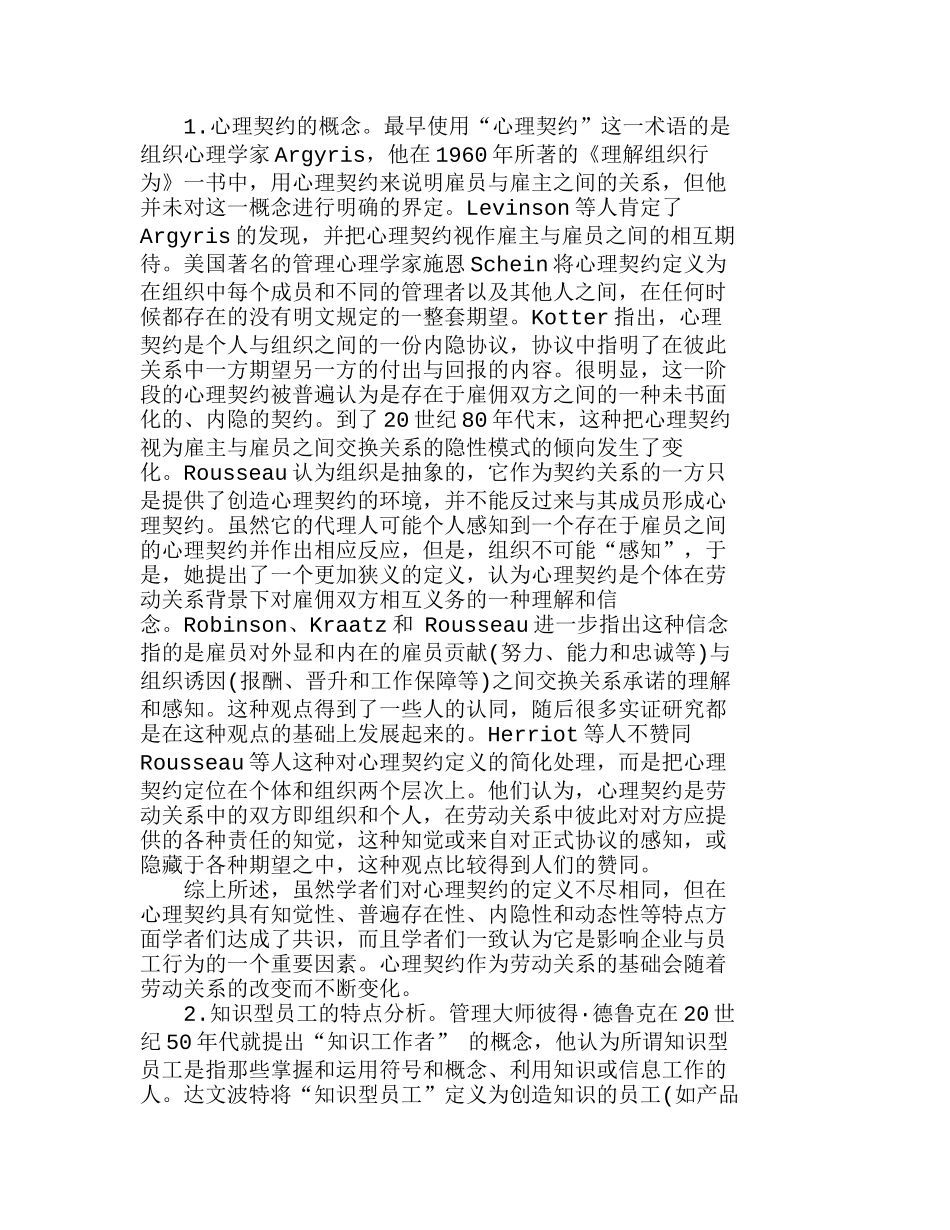 1.心理契约的概念。最早使用“心理契约”这一术语的是组织心理学家Argyris，他在1960年所著的《理解组织行为》一书中，用心理契约来说明雇员与雇主之间的关系，但他并未对这一概念进行明确的界定。Levinson等人肯定了Argyris的发现，并把心理契约视作雇主与雇员之间的相互期待。美国著名的管理心理学家施恩Schein将心理契约定义为在组织中每个成员和不同的管理者以及其他人之间，在任何时候都存在的没有明文规定的一整套期望。Kotter指出，心理契约是个人与组织之间的一份内隐协议，协议中指明了在彼此关系中一方期望另一方的付出与回报的内容。很明显，这一阶段的心理契约被普遍认为是存在于雇佣双方之间的一种未书面化的、内隐的契约。到了20世纪80年代末，这种把心理契约视为雇主与雇员之间交换关系的隐性模式的倾向发生了变化。Rousseau认为组织是抽象的，它作为契约关系的一方只是提供了创造心理契约的环境，并不能反过来与其成员形成心理契约。虽然它的代理人可能个人感知到一个存在于雇员之间的心理契约并作出相应反应，但是，组织不可能“感知”，于是，她提出了一个更加狭义的定义，认为心理契约是个体在劳动关系背景下对雇佣双方相互义务的一种理解和信念。Robinson、Kraatz和 Rousseau进一步指出这种信念指的是雇员对外显和内在的雇员贡献(努力、能力和忠诚等)与组织诱因(报酬、晋升和工作保障等)之间交换关系承诺的理解和感知。这种观点得到了一些人的认同，随后很多实证研究都是在这种观点的基础上发展起来的。Herriot等人不赞同Rousseau等人这种对心理契约定义的简化处理，而是把心理契约定位在个体和组织两个层次上。他们认为，心理契约是劳动关系中的双方即组织和个人，在劳动关系中彼此对对方应提供的各种责任的知觉，这种知觉或来自对正式协议的感知，或隐藏于各种期望之中，这种观点比较得到人们的赞同。

综上所述，虽然学者们对心理契约的定义不尽相同，但在心理契约具有知觉性、普遍存在性、内隐性和动态性等特点方面学者们达成了共识，而且学者们一致认为它是影响企业与员工行为的一个重要因素。心理契约作为劳动关系的基础会随着劳动关系的改变而不断变化。

2.知识型员工的特点分析。管理大师彼得·德鲁克在20世纪50年代就提出“知识工作者” 的概念，他认为所谓知识型员工是指那些掌握和运用符号和概念、利用知识或信息工作的人。达文波特将“知识型员工”定义为创造知识的员工(如产品